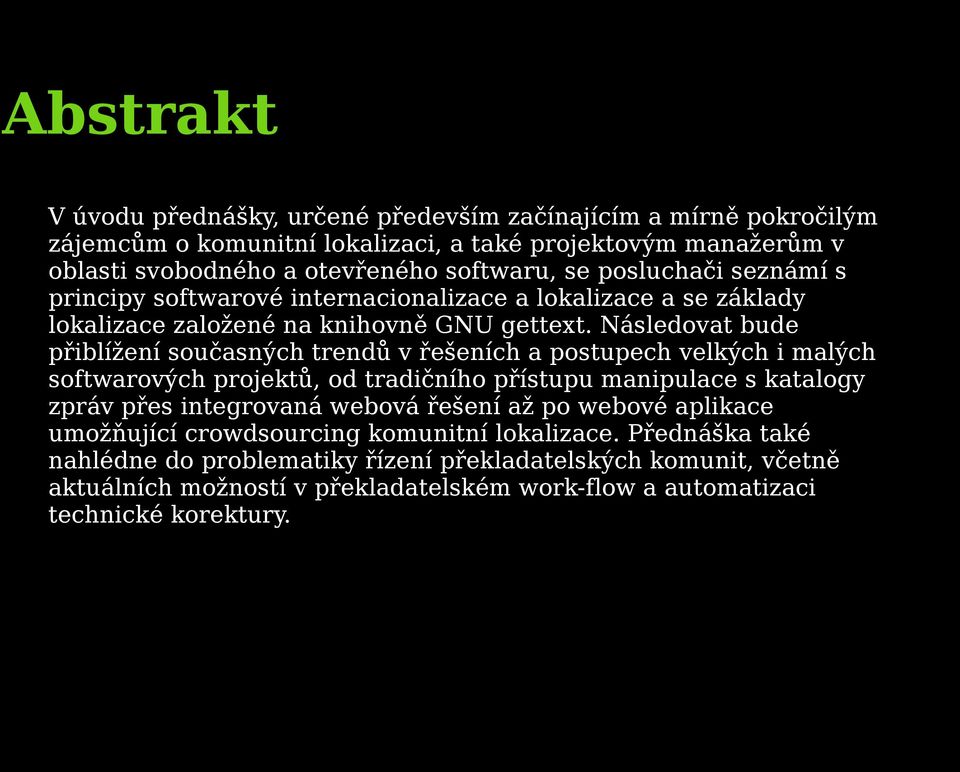 Abstrakt

V úvodu přednášky, určené především začínajícím a mírně pokročilým zájemcům o komunitní lokalizaci, a také projektovým manažerům v oblasti svobodného a otevřeného softwaru, se posluchači seznámí s principy softwarové internacionalizace a lokalizace a se základy lokalizace založené na knihovně GNU gettext. Následovat bude přiblížení současných trendů v řešeních a postupech velkých i malých softwarových projektů, od tradičního přístupu manipulace s katalogy zpráv přes integrovaná webová řešení až po webové aplikace umožňující crowdsourcing komunitní lokalizace. Přednáška také nahlédne do problematiky řízení překladatelských komunit, včetně aktuálních možností v překladatelském work-flow a automatizaci technické korektury.